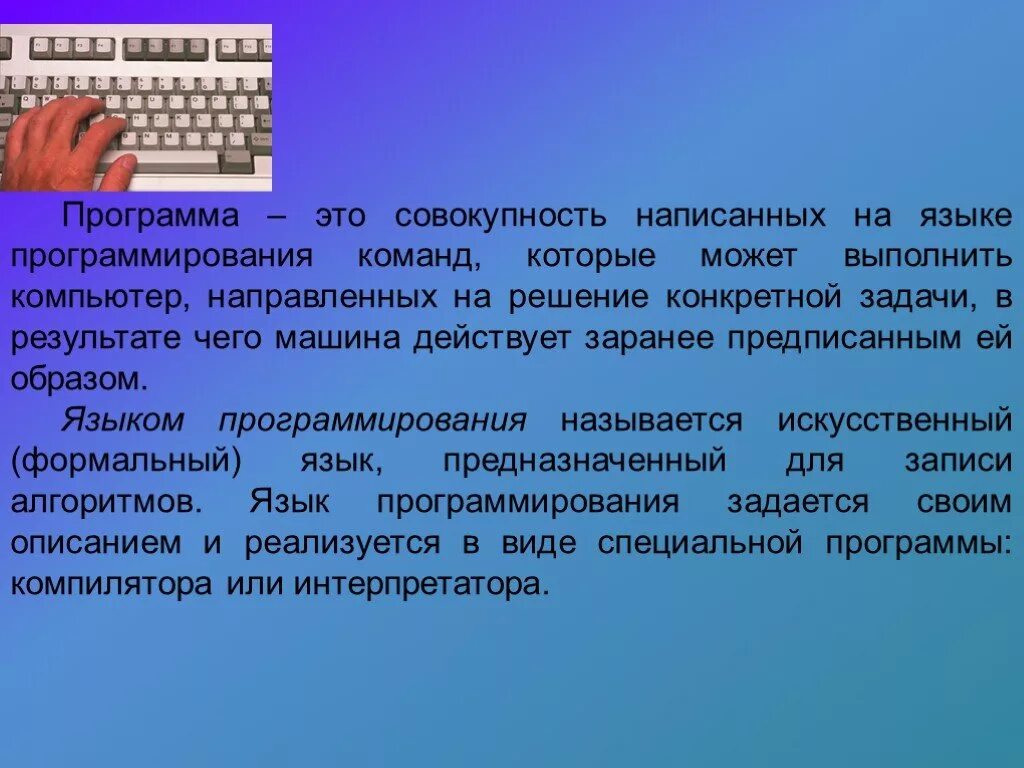 Программа – это совокупность написанных на языке программирования команд, которые может выполнить компьютер, направленных на решение конкретной задачи, в результате чего машина действует заранее предписанным ей образом.

Языком программирования называется искусственный (формальный) язык, предназначенный для записи алгоритмов. Язык программирования задается своим описанием и реализуется в виде специальной программы: компилятора или интерпретатора.